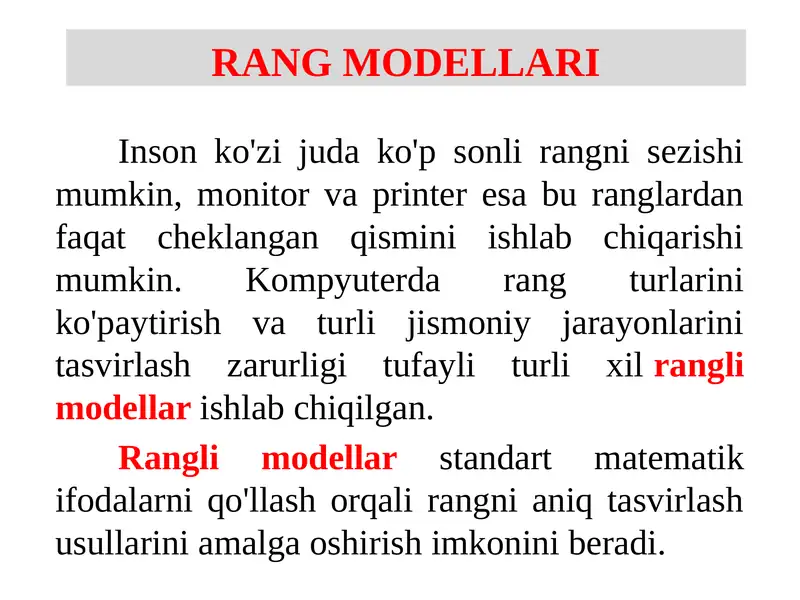 RANG MODELLARI

Inson ko'zi juda ko'p sonli rangni sezishi mumkin, monitor va printer esa bu ranglardan faqat cheklangan qismini ishlab chiqarishi mumkin. Kompyuterda rang turlarini ko'paytirish va turli jismoniy jarayonlarini tasvirlash zarurligi tufayli turli xil rangli modellar ishlab chiqilgan.

Rangli modellar standart matematik ifodalarni qo'llash orqali rangni aniq tasvirlash usullarini amalga oshirish imkonini beradi.